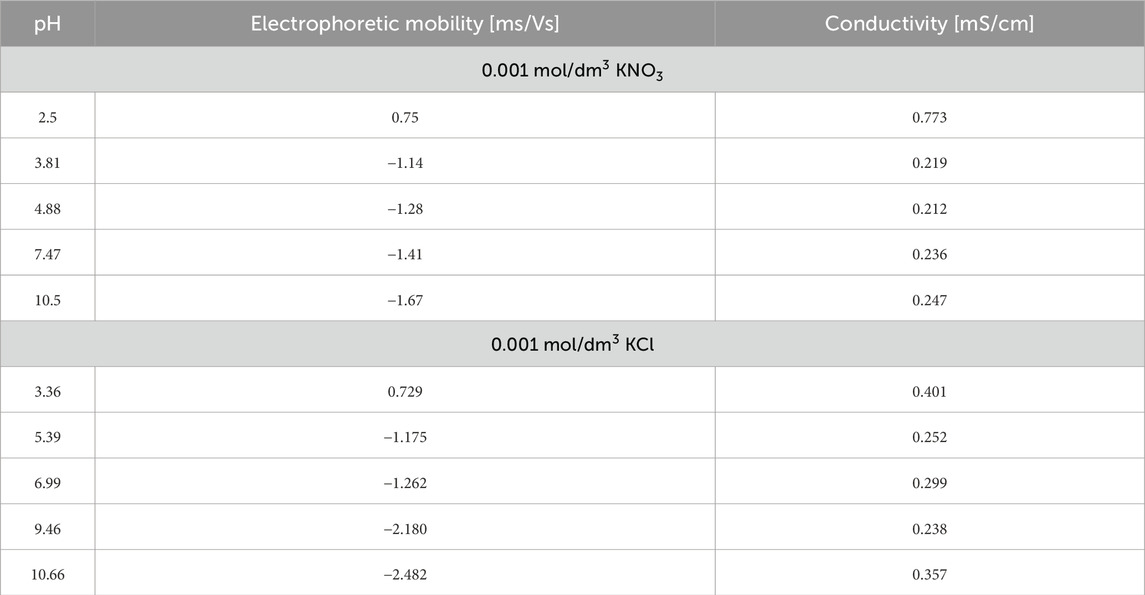 | pH | Electrophoretic mobility [ms/Vs] | Conductivity [mS/cm] |
|---|---|---|
| 0.001 mol/dm$^3$ $KNO_3$ | | |
| 2.5 | 0.75 | 0.773 |
| 3.81 | −1.14 | 0.219 |
| 4.88 | −1.28 | 0.212 |
| 7.47 | −1.41 | 0.236 |
| 10.5 | −1.67 | 0.247 |
| 0.001 mol/dm$^3$ KCl | | |
| 3.36 | 0.729 | 0.401 |
| 5.39 | −1.175 | 0.252 |
| 6.99 | −1.262 | 0.299 |
| 9.46 | −2.180 | 0.238 |
| 10.66 | −2.482 | 0.357 |